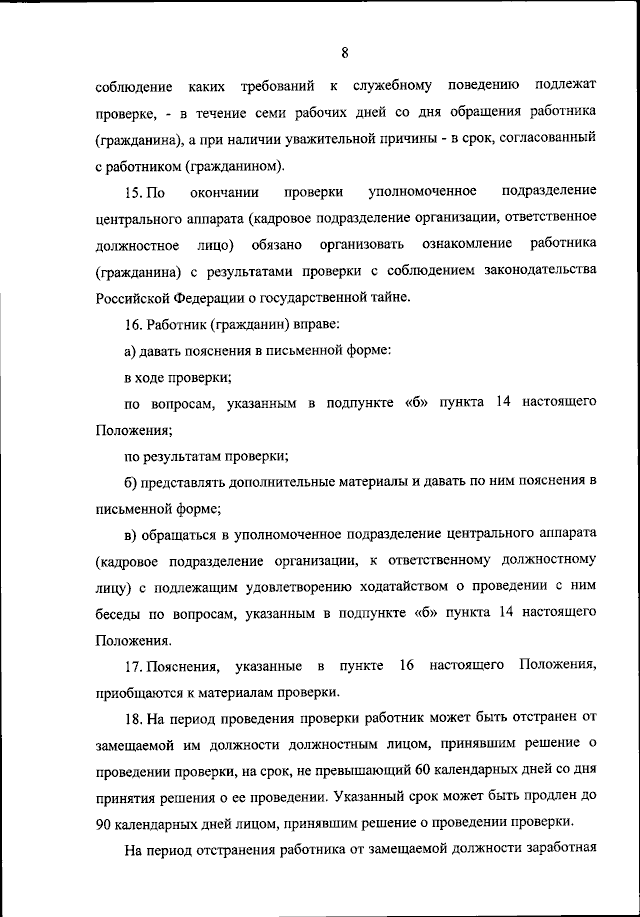 8

соблюдение каких требований к служебному поведению подлежат проверке, - в течение семи рабочих дней со дня обращения работника (гражданина), а при наличии уважительной причины - в срок, согласованный с работником (гражданином).

15. По окончании проверки уполномоченное подразделение центрального аппарата (кадровое подразделение организации, ответственное должностное лицо) обязано организовать ознакомление работника (гражданина) с результатами проверки с соблюдением законодательства Российской Федерации о государственной тайне.

16. Работник (гражданин) вправе:

а) давать пояснения в письменной форме:

в ходе проверки;

по вопросам, указанным в подпункте «б» пункта 14 настоящего Положения;

по результатам проверки;

б) представлять дополнительные материалы и давать по ним пояснения в письменной форме;

в) обращаться в уполномоченное подразделение центрального аппарата (кадровое подразделение организации, к ответственному должностному лицу) с подлежащим удовлетворению ходатайством о проведении с ним беседы по вопросам, указанным в подпункте «б» пункта 14 настоящего Положения.

17. Пояснения, указанные в пункте 16 настоящего Положения, приобщаются к материалам проверки.

18. На период проведения проверки работник может быть отстранен от замещаемой им должности должностным лицом, принявшим решение о проведении проверки, на срок, не превышающий 60 календарных дней со дня принятия решения о ее проведении. Указанный срок может быть продлен до 90 календарных дней лицом, принявшим решение о проведении проверки.

На период отстранения работника от замещаемой должности заработная